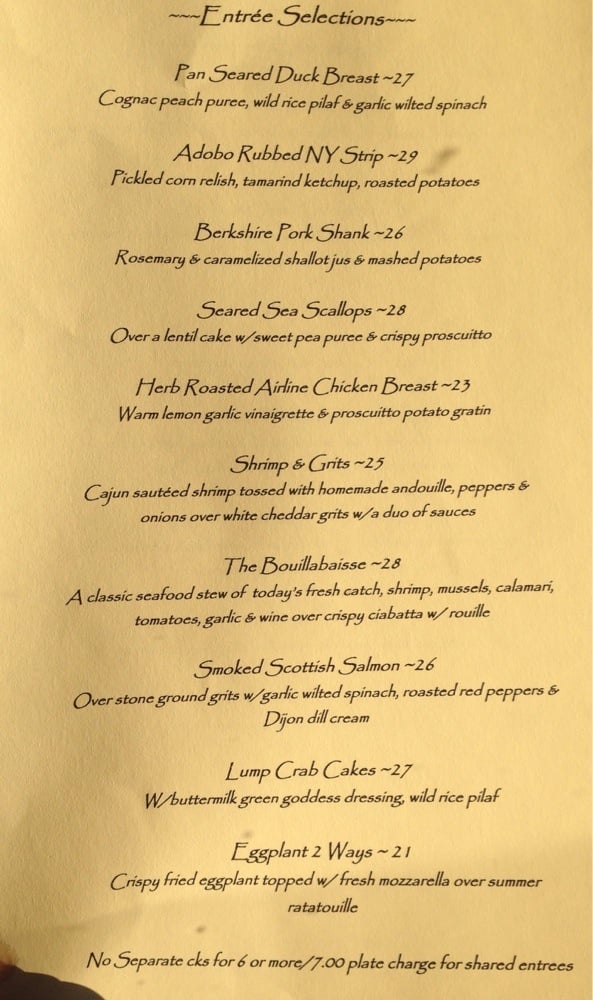 ~~~Entrée Selections~~~

Pan Seared Duck Breast ~27
Cognac peach puree, wild rice pilaf & garlic wilted spinach

Adobo Rubbed NY Strip ~29
Pickled corn relish, tamarind ketchup, roasted potatoes

Berkshire Pork Shank ~26
Rosemary & caramelized shallot jus & mashed potatoes

Seared Sea Scallops ~28
Over a lentil cake w/sweet pea puree & crispy proscuitto

Herb Roasted Airline Chicken Breast ~23
Warm lemon garlic vinaigrette & proscuitto potato gratin

Shrimp & Grits ~25
Cajun sautéed shrimp tossed with homemade andouille, peppers & onions over white cheddar grits w/a duo of sauces

The Bouillabaisse ~28
A classic seafood stew of today's fresh catch, shrimp, mussels, calamari, tomatoes, garlic & wine over crispy ciabatta w/ rouille

Smoked Scottish Salmon ~26
Over stone ground grits w/garlic wilted spinach, roasted red peppers & Dijon dill cream

Lump Crab Cakes ~27
W/buttermilk green goddess dressing, wild rice pilaf

Eggplant 2 Ways ~ 21
Crispy fried eggplant topped w/ fresh mozzarella over summer ratatouille

No Separate cks for 6 or more/7.00 plate charge for shared entrees